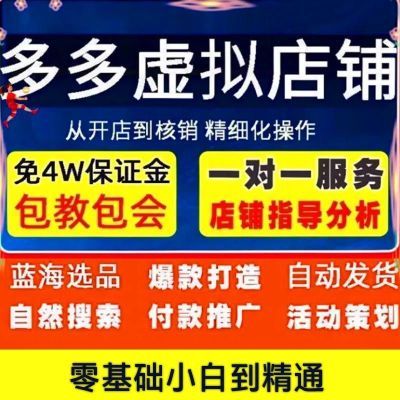 多多虚拟店铺

从开店到核销 精细化操作

免4W保证金
包教包会

一对一服务
店铺指导分析

蓝海选品 爆款打造 自动发货
自然搜索 付款推广 活动策划

零基础小白到精通